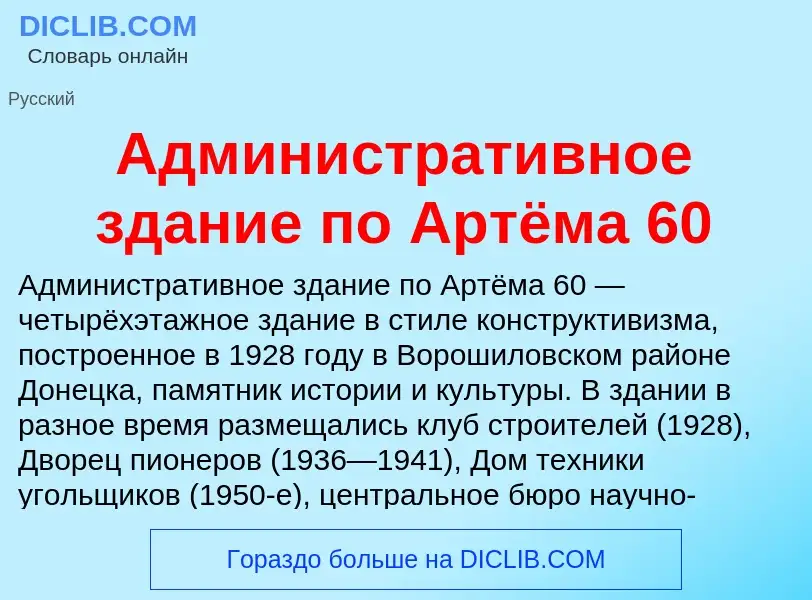 DICLIB.COM
Словарь онлайн

Русский

Административное здание по Артёма 60

Административное здание по Артёма 60 — четырёхэтажное здание в стиле конструктивизма, построенное в 1928 году в Ворошиловском районе Донецка, памятник истории и культуры. В здании в разное время размещались клуб строителей (1928), Дворец пионеров (1936—1941), Дом техники угольщиков (1950-е), центральное бюро научно-

Гораздо больше на DICLIB.COM